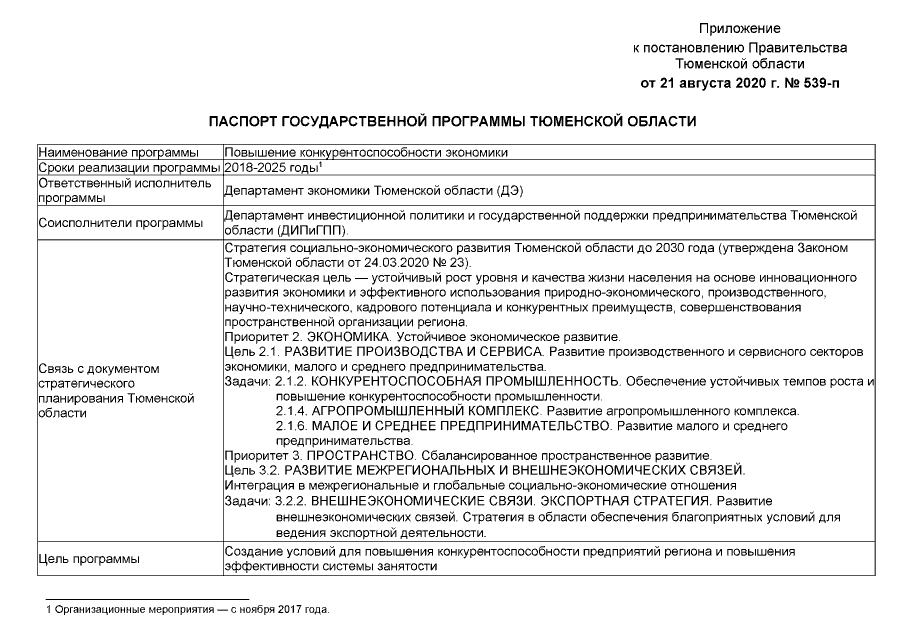 Приложение
к постановлению Правительства
Тюменской области
от 21 августа 2020 г. № 539-п

ПАСПОРТ ГОСУДАРСТВЕННОЙ ПРОГРАММЫ ТЮМЕНСКОЙ ОБЛАСТИ

| | |
|---|---|
| Наименование программы | Повышение конкурентоспособности экономики |
| Сроки реализации программы | 2018-2025 годы$^1$ |
| Ответственный исполнитель программы | Департамент экономики Тюменской области (ДЭ) |
| Соисполнители программы | Департамент инвестиционной политики и государственной поддержки предпринимательства Тюменской области (ДИПиГПП). |
| Связь с документом стратегического планирования Тюменской области | Стратегия социально-экономического развития Тюменской области до 2030 года (утверждена Законом Тюменской области от 24.03.2020 № 23). Стратегическая цель — устойчивый рост уровня и качества жизни населения на основе инновационного развития экономики и эффективного использования природно-экономического, производственного, научно-технического, кадрового потенциала и конкурентных преимуществ, совершенствования пространственной организации региона. Приоритет 2. ЭКОНОМИКА. Устойчивое экономическое развитие. Цель 2.1. РАЗВИТИЕ ПРОИЗВОДСТВА И СЕРВИСА. Развитие производственного и сервисного секторов экономики, малого и среднего предпринимательства. Задачи: 2.1.2. КОНКУРЕНТОСПОСОБНАЯ ПРОМЫШЛЕННОСТЬ. Обеспечение устойчивых темпов роста и повышение конкурентоспособности промышленности. 2.1.4. АГРОПРОМЫШЛЕННЫЙ КОМПЛЕКС. Развитие агропромышленного комплекса. 2.1.6. МАЛОЕ И СРЕДНЕЕ ПРЕДПРИНИМАТЕЛЬСТВО. Развитие малого и среднего предпринимательства. Приоритет 3. ПРОСТРАНСТВО. Сбалансированное пространственное развитие. Цель 3.2. РАЗВИТИЕ МЕЖРЕГИОНАЛЬНЫХ И ВНЕШНЕЭКОНОМИЧЕСКИХ СВЯЗЕЙ. Интеграция в межрегиональные и глобальные социально-экономические отношения Задачи: 3.2.2. ВНЕШНЕЭКОНОМИЧЕСКИЕ СВЯЗИ. ЭКСПОРТНАЯ СТРАТЕГИЯ. Развитие внешнеэкономических связей. Стратегия в области обеспечения благоприятных условий для ведения экспортной деятельности. |
| Цель программы | Создание условий для повышения конкурентоспособности предприятий региона и повышения эффективности системы занятости |

1 Организационные мероприятия — с ноября 2017 года.